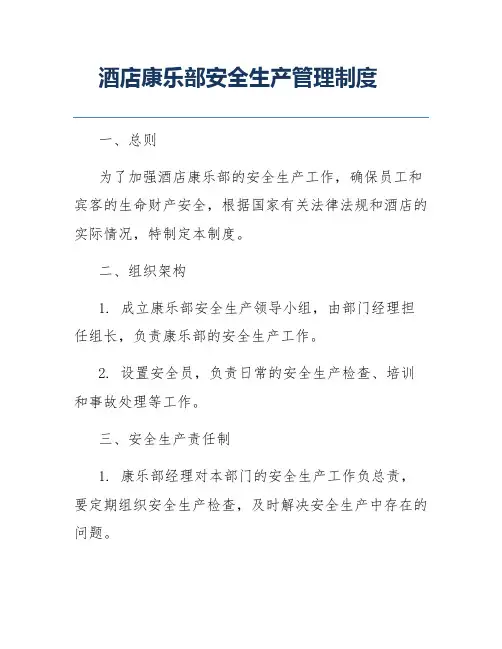 酒店康乐部安全生产管理制度

一、总则

为了加强酒店康乐部的安全生产工作，确保员工和宾客的生命财产安全，根据国家有关法律法规和酒店的实际情况，特制定本制度。

二、组织架构

1. 成立康乐部安全生产领导小组，由部门经理担任组长，负责康乐部的安全生产工作。

2. 设置安全员，负责日常的安全生产检查、培训和事故处理等工作。

三、安全生产责任制

1. 康乐部经理对本部门的安全生产工作负总责，要定期组织安全生产检查，及时解决安全生产中存在的问题。